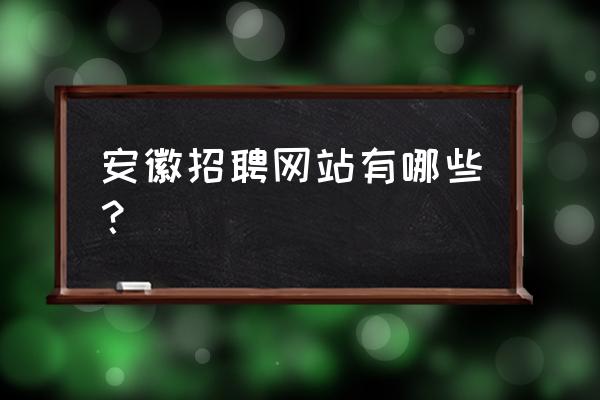 安徽招聘网站有哪些？